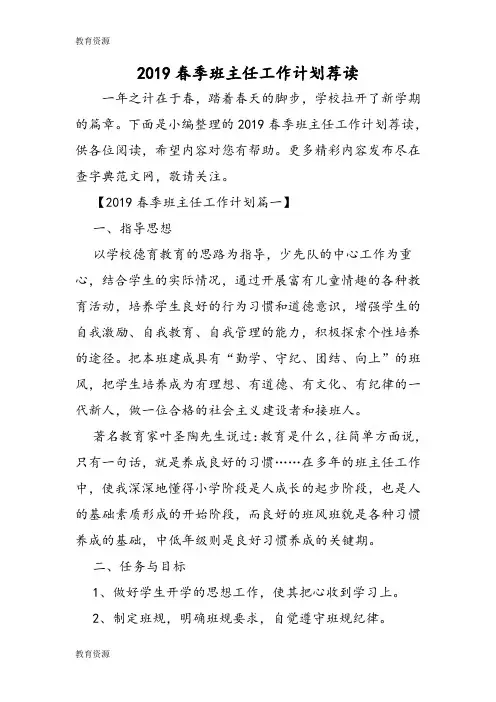 教育资源

2019 春季班主任工作计划荐读

一年之计在于春，踏着春天的脚步，学校拉开了新学期的篇章。下面是小编整理的 2019 春季班主任工作计划荐读，供各位阅读，希望内容对您有帮助。更多精彩内容发布尽在查字典范文网，敬请关注。

【2019 春季班主任工作计划篇一】

一、指导思想

以学校德育教育的思路为指导，少先队的中心工作为重心，结合学生的实际情况，通过开展富有儿童情趣的各种教育活动，培养学生良好的行为习惯和道德意识，增强学生的自我激励、自我教育、自我管理的能力，积极探索个性培养的途径。把本班建成具有“勤学、守纪、团结、向上”的班风，把学生培养成为有理想、有道德、有文化、有纪律的一代新人，做一位合格的社会主义建设者和接班人。

著名教育家叶圣陶先生说过：教育是什么，往简单方面说，只有一句话，就是养成良好的习惯……在多年的班主任工作中，使我深深地懂得小学阶段是人成长的起步阶段，也是人的基础素质形成的开始阶段，而良好的班风班貌是各种习惯养成的基础，中低年级则是良好习惯养成的关键期。

二、任务与目标

1、做好学生开学的思想工作，使其把心收到学习上。

2、制定班规，明确班规要求，自觉遵守班规纪律。

教育资源